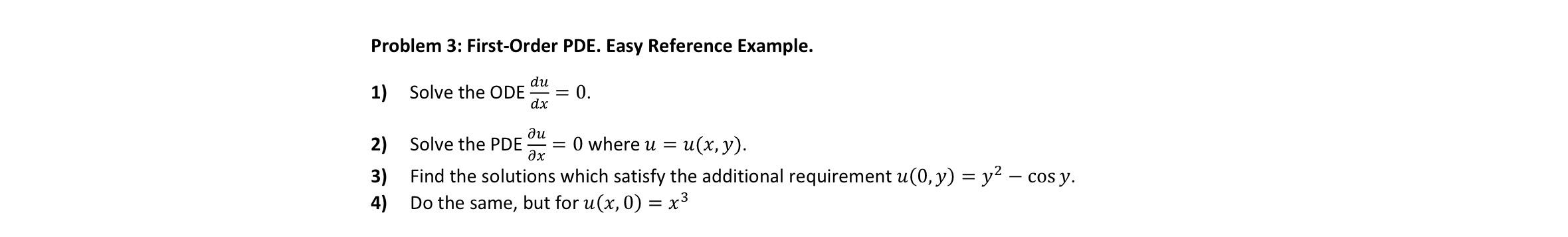 Problem 3: First-Order PDE. Easy Reference Example.

1) Solve the ODE $\frac{du}{dx} = 0$.

2) Solve the PDE $\frac{\partial u}{\partial x} = 0$ where $u = u(x, y)$.

3) Find the solutions which satisfy the additional requirement $u(0, y) = y^2 - \cos y$.

4) Do the same, but for $u(x, 0) = x^3$